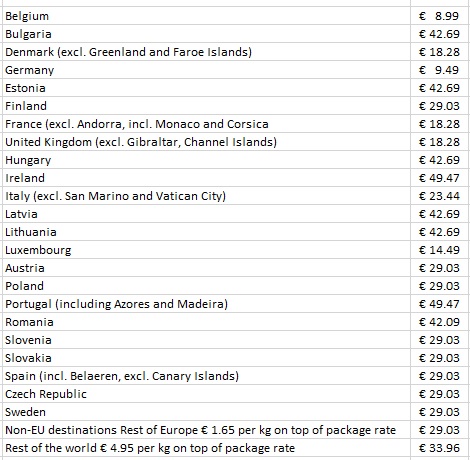 | | |
|---|---|
| Belgium | € 8.99 |
| Bulgaria | € 42.69 |
| Denmark (excl. Greenland and Faroe Islands) | € 18.28 |
| Germany | € 9.49 |
| Estonia | € 42.69 |
| Finland | € 29.03 |
| France (excl. Andorra, incl. Monaco and Corsica | € 18.28 |
| United Kingdom (excl. Gibraltar, Channel Islands) | € 18.28 |
| Hungary | € 42.69 |
| Ireland | € 49.47 |
| Italy (excl. San Marino and Vatican City) | € 23.44 |
| Latvia | € 42.69 |
| Lithuania | € 42.69 |
| Luxembourg | € 14.49 |
| Austria | € 29.03 |
| Poland | € 29.03 |
| Portugal (including Azores and Madeira) | € 49.47 |
| Romania | € 42.09 |
| Slovenia | € 29.03 |
| Slovakia | € 29.03 |
| Spain (incl. Belaeren, excl. Canary Islands) | € 29.03 |
| Czech Republic | € 29.03 |
| Sweden | € 29.03 |
| Non-EU destinations Rest of Europe € 1.65 per kg on top of package rate | € 29.03 |
| Rest of the world € 4.95 per kg on top of package rate | € 33.96 |